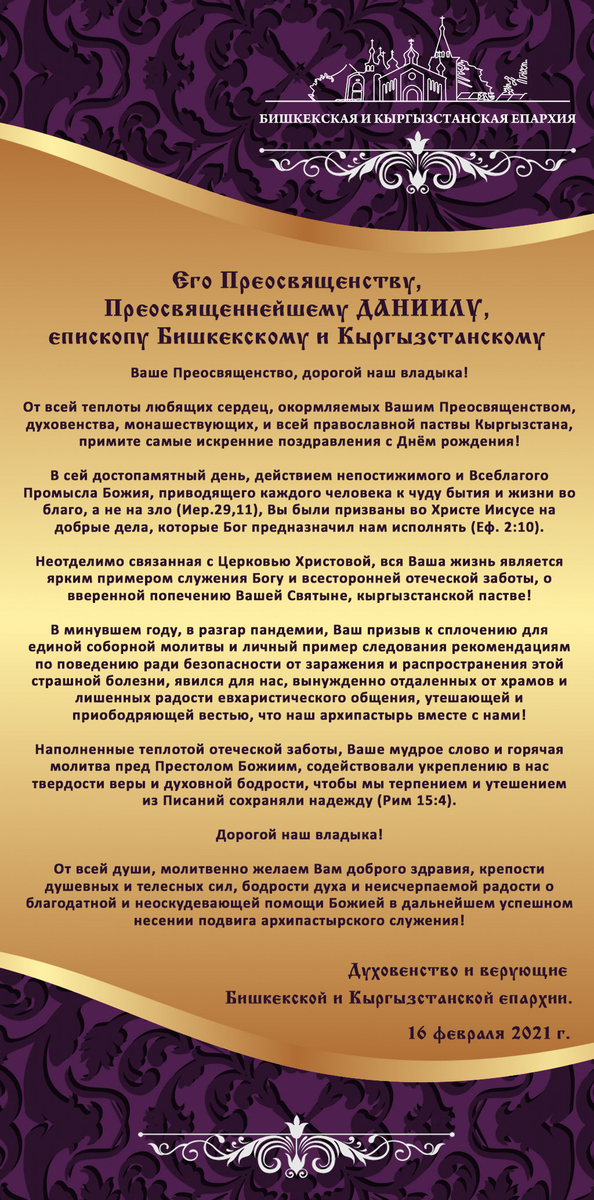 БИШКЕКСКАЯ И КЫРГЫЗСТАНСКАЯ ЕПАРХИЯ

Его Преосвященству,
Преосвященнейшему ДАНИИЛУ,
епископу Бишкекскому и Кыргызстанскому

Ваше Преосвященство, дорогой наш владыка!

От всей теплоты любящих сердец, окормляемых Вашим Преосвященством, духовенства, монашествующих, и всей православной паствы Кыргызстана, примите самые искренние поздравления с Днём рождения!

В сей достопамятный день, действием непостижимого и Всеблагого Промысла Божия, приводящего каждого человека к чуду бытия и жизни во благо, а не на зло (Иер.29,11), Вы были призваны во Христе Иисусе на добрые дела, которые Бог предназначил нам исполнять (Еф. 2:10).

Неотделимо связанная с Церковью Христовой, вся Ваша жизнь является ярким примером служения Богу и всесторонней отеческой заботы, о вверенной попечению Вашей Святыне, кыргызстанской пастве!

В минувшем году, в разгар пандемии, Ваш призыв к сплочению для единой соборной молитвы и личный пример следования рекомендациям по поведению ради безопасности от заражения и распространения этой страшной болезни, явился для нас, вынужденно отдаленных от храмов и лишенных радости евхаристического общения, утешающей и приободряющей вестью, что наш архипастырь вместе с нами!

Наполненные теплотой отеческой заботы, Ваше мудрое слово и горячая молитва пред Престолом Божиим, содействовали укреплению в нас твердости веры и духовной бодрости, чтобы мы терпением и утешением из Писаний сохраняли надежду (Рим 15:4).

Дорогой наш владыка!

От всей души, молитвенно желаем Вам доброго здравия, крепости душевных и телесных сил, бодрости духа и неисчерпаемой радости о благодатной и неоскудевающей помощи Божией в дальнейшем успешном несении подвига архипастырского служения!

Духовенство и верующие
Бишкекской и Кыргызстанской епархии.
16 февраля 2021 г.